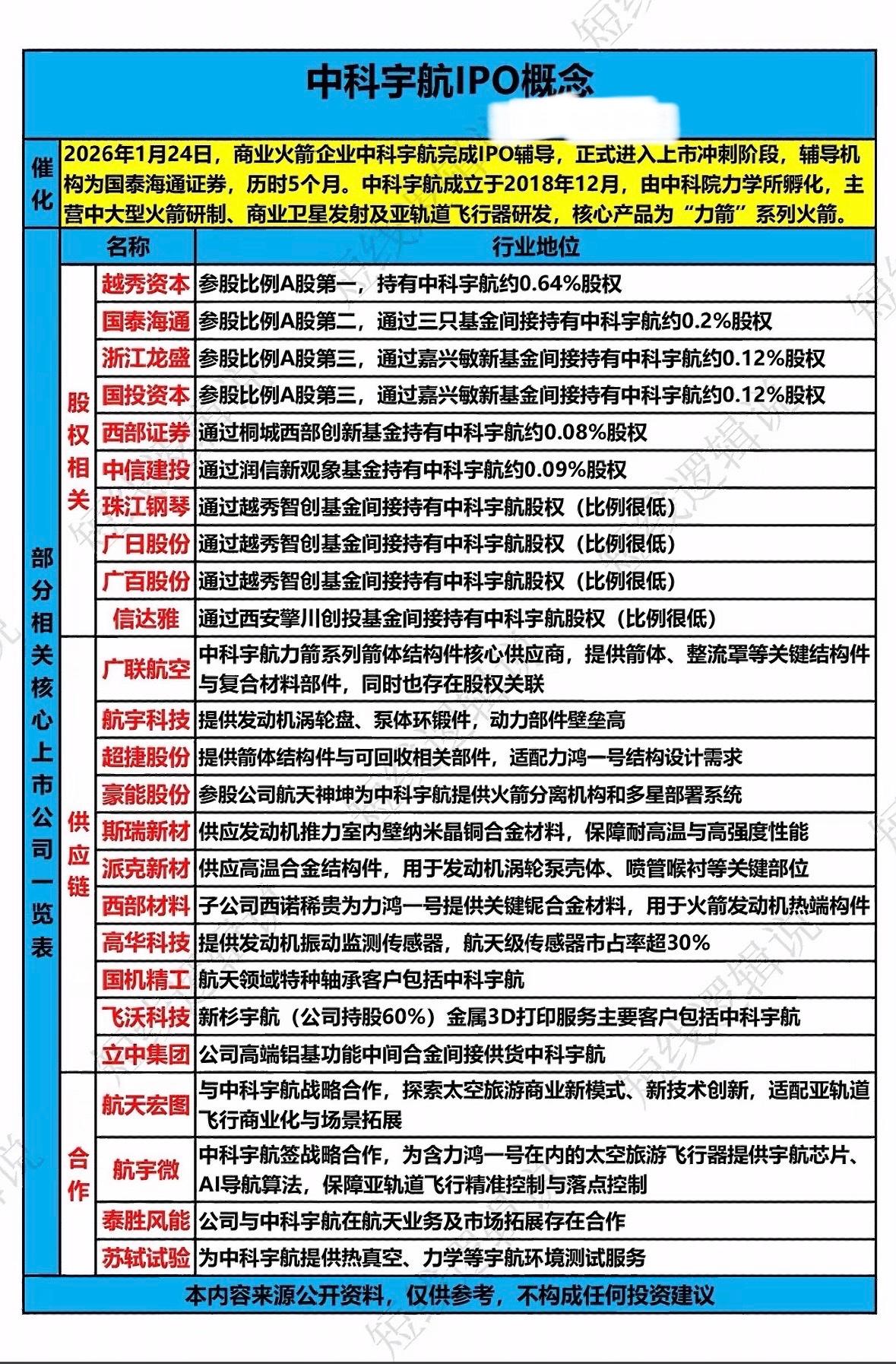 中科宇航IPO概念

催化 2026年1月24日，商业火箭企业中科宇航完成IPO辅导，正式进入上市冲刺阶段，辅导机构为国泰海通证券，历时5个月。中科宇航成立于2018年12月，由中科院力学所孵化，主营中大型火箭研制、商业卫星发射及亚轨道飞行器研发，核心产品为“力箭”系列火箭。

部分相关核心上市公司一览表

| | 名称 | 行业地位 |
|---|---|---|
| 股权相关 | 越秀资本 | 参股比例A股第一，持有中科宇航约0.64%股权 |
| 股权相关 | 国泰海通 | 参股比例A股第二，通过三只基金间接持有中科宇航约0.2%股权 |
| 股权相关 | 浙江龙盛 | 参股比例A股第三，通过嘉兴敏新基金间接持有中科宇航约0.12%股权 |
| 股权相关 | 国投资本 | 参股比例A股第三，通过嘉兴敏新基金间接持有中科宇航约0.12%股权 |
| 股权相关 | 西部证券 | 通过桐城西部创新基金持有中科宇航约0.08%股权 |
| 股权相关 | 中信建投 | 通过润信新观象基金持有中科宇航约0.09%股权 |
| 股权相关 | 珠江钢琴 | 通过越秀智创基金间接持有中科宇航股权（比例很低） |
| 股权相关 | 广日股份 | 通过越秀智创基金间接持有中科宇航股权（比例很低） |
| 股权相关 | 广百股份 | 通过越秀智创基金间接持有中科宇航股权（比例很低） |
| 股权相关 | 信达雅 | 通过西安擎川创投基金间接持有中科宇航股权（比例很低） |
| 供应链 | 广联航空 | 中科宇航力箭系列箭体结构件核心供应商，提供箭体、整流罩等关键结构件与复合材料部件，同时也存在股权关联 |
| 供应链 | 航宇科技 | 提供发动机涡轮盘、泵体环锻件，动力部件壁垒高 |
| 供应链 | 超捷股份 | 提供箭体结构件与可回收相关部件，适配力鸿一号结构设计需求 |
| 供应链 | 豪能股份 | 参股公司航天神坤为中科宇航提供火箭分离机构和多星部署系统 |
| 供应链 | 斯瑞新材 | 供应发动机推力室内壁纳米晶铜合金材料，保障耐高温与高强度性能 |
| 供应链 | 派克新材 | 供应高温合金结构件，用于发动机涡轮泵壳体、喷管喉衬等关键部位 |
| 供应链 | 西部材料 | 子公司西诺稀贵为力鸿一号提供关键铌合金材料，用于火箭发动机热端构件 |
| 供应链 | 高华科技 | 提供发动机振动监测传感器，航天级传感器市占率超30% |
| 供应链 | 国机精工 | 航天领域特种轴承客户包括中科宇航 |
| 供应链 | 飞沃科技 | 新杉宇航（公司持股60%）金属3D打印服务主要客户包括中科宇航 |
| 供应链 | 立中集团 | 公司高端铝基功能中间合金间接供货中科宇航 |
| 合作 | 航天宏图 | 与中科宇航战略合作，探索太空旅游商业新模式、新技术创新，适配亚轨道飞行商业化与场景拓展 |
| 合作 | 航宇微 | 中科宇航签战略合作，为含力鸿一号在内的太空旅游飞行器提供宇航芯片、AI导航算法，保障亚轨道飞行精准控制与落点控制 |
| 合作 | 泰胜风能 | 公司与中科宇航在航天业务及市场拓展存在合作 |
| 合作 | 苏轼试验 | 为中科宇航提供热真空、力学等宇航环境测试服务 |

本内容来源公开资料，仅供参考，不构成任何投资建议